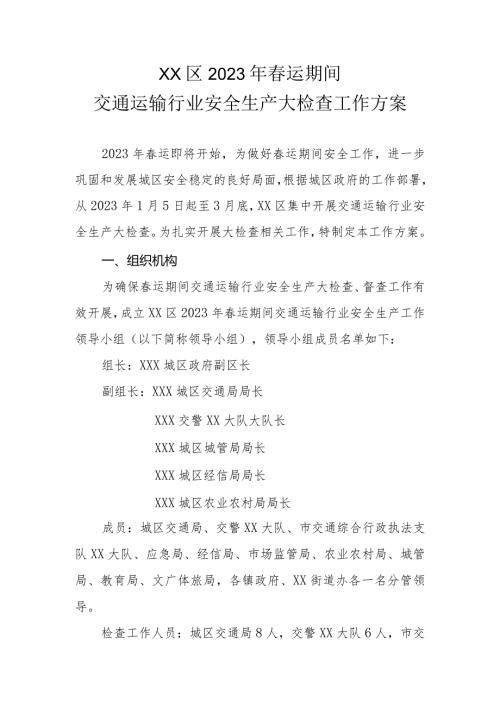 XX区2023年春运期间
交通运输行业安全生产大检查工作方案

2023年春运即将开始，为做好春运期间安全工作，进一步巩固和发展城区安全稳定的良好局面，根据城区政府的工作部署，从2023年1月5日起至3月底，XX区集中开展交通运输行业安全生产大检查。为扎实开展大检查相关工作，特制定本工作方案。

一、组织机构

为确保春运期间交通运输行业安全生产大检查、督查工作有效开展，成立XX区2023年春运期间交通运输行业安全生产工作领导小组（以下简称领导小组），领导小组成员名单如下：

组长：XXX城区政府副区长

副组长：XXX城区交通局局长

XXX交警XX大队大队长

XXX城区城管局局长

XXX城区经信局局长

XXX城区农业农村局局长

成员：城区交通局、交警XX大队、市交通综合行政执法支队XX大队、应急局、经信局、市场监管局、农业农村局、城管局、教育局、文广体旅局，各镇政府、XX街道办各一名分管领导。

检查工作人员：城区交通局8人，交警XX大队6人，市交